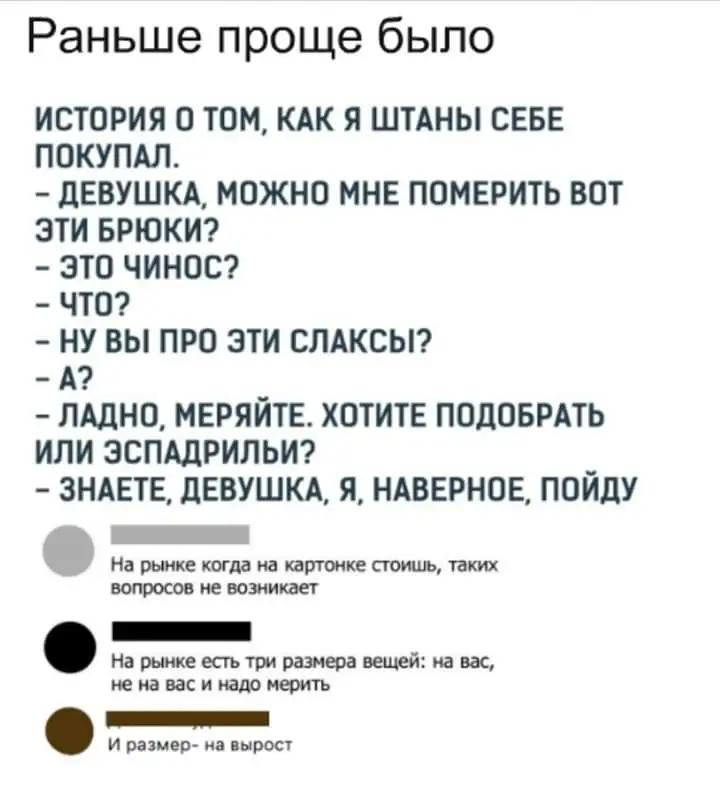 Раньше проще было

ИСТОРИЯ О ТОМ, КАК Я ШТАНЫ СЕБЕ ПОКУПАЛ.
– ДЕВУШКА, МОЖНО МНЕ ПОМЕРИТЬ ВОТ ЭТИ БРЮКИ?
– ЭТО ЧИНОС?
– ЧТО?
– НУ ВЫ ПРО ЭТИ СЛАКСЫ?
– А?
– ЛАДНО, МЕРЯЙТЕ. ХОТИТЕ ПОДОБРАТЬ ИЛИ ЭСПАДРИЛЬИ?
– ЗНАЕТЕ, ДЕВУШКА, Я, НАВЕРНОЕ, ПОЙДУ

На рынке когда на картонке стоишь, таких вопросов не возникает

На рынке есть три размера вещей: на вас, не на вас и надо мерить

И размер- на вырост